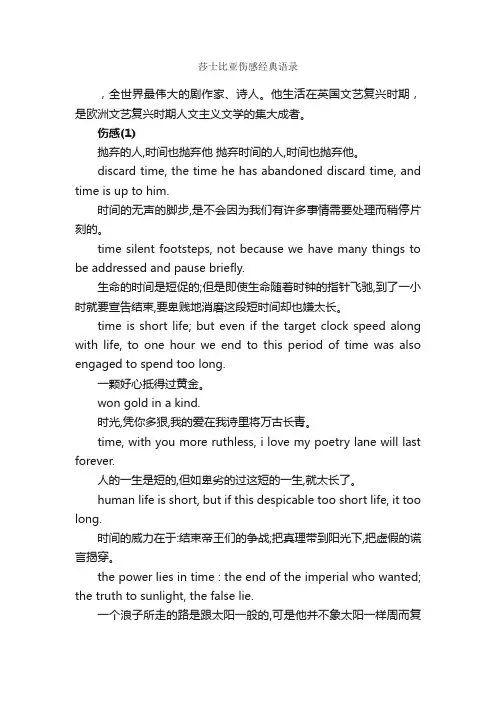 莎士比亚伤感经典语录

，全世界最伟大的剧作家、诗人。他生活在英国文艺复兴时期，是欧洲文艺复兴时期人文主义文学的集大成者。

伤感(1)

抛弃的人,时间也抛弃他 抛弃时间的人,时间也抛弃他。

discard time, the time he has abandoned discard time, and time is up to him.

时间的无声的脚步,是不会因为我们有许多事情需要处理而稍停片刻的。

time silent footsteps, not because we have many things to be addressed and pause briefly.

生命的时间是短促的;但是即使生命随着时钟的指针飞驰,到了一小时就要宣告结束,要卑贱地消磨这段短时间却也嫌太长。

time is short life; but even if the target clock speed along with life, to one hour we end to this period of time was also engaged to spend too long.

一颗好心抵得过黄金。

won gold in a kind.

时光,凭你多狠,我的爱在我诗里将万古长青。

time, with you more ruthless, i love my poetry lane will last forever.

人的一生是短的,但如卑劣的过这短的一生,就太长了。

human life is short, but if this despicable too short life, it too long.

时间的威力在于:结束帝王们的争战;把真理带到阳光下,把虚假的谎言揭穿。

the power lies in time : the end of the imperial who wanted; the truth to sunlight, the false lie.

一个浪子所走的路是跟太阳一般的,可是他并不象太阳一样周而复